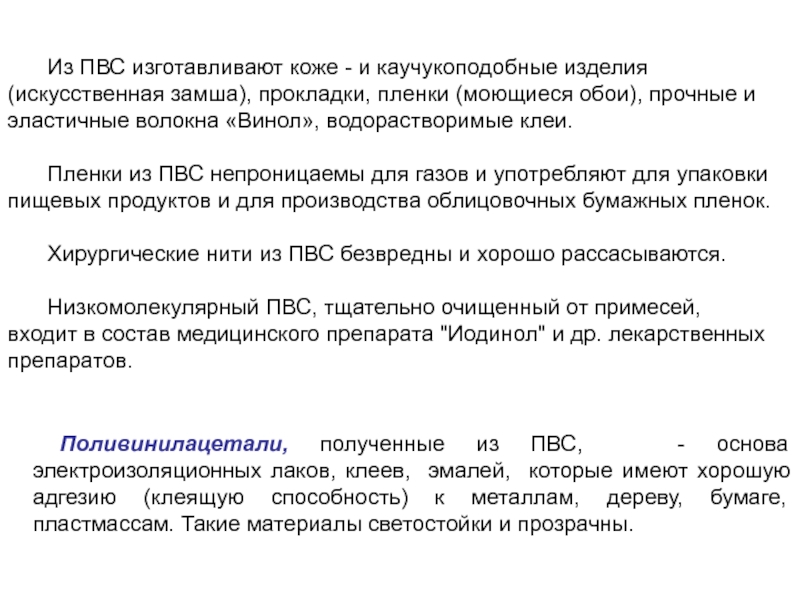 Из ПВС изготавливают коже - и каучукоподобные изделия (искусственная замша), прокладки, пленки (моющиеся обои), прочные и эластичные волокна «Винол», водорастворимые клеи.

Пленки из ПВС непроницаемы для газов и употребляют для упаковки пищевых продуктов и для производства облицовочных бумажных пленок.

Хирургические нити из ПВС безвредны и хорошо рассасываются.

Низкомолекулярный ПВС, тщательно очищенный от примесей, входит в состав медицинского препарата "Иодинол" и др. лекарственных препаратов.

Поливинилацетали, полученные из ПВС, - основа электроизоляционных лаков, клеев, эмалей, которые имеют хорошую адгезию (клеящую способность) к металлам, дереву, бумаге, пластмассам. Такие материалы светостойки и прозрачны.